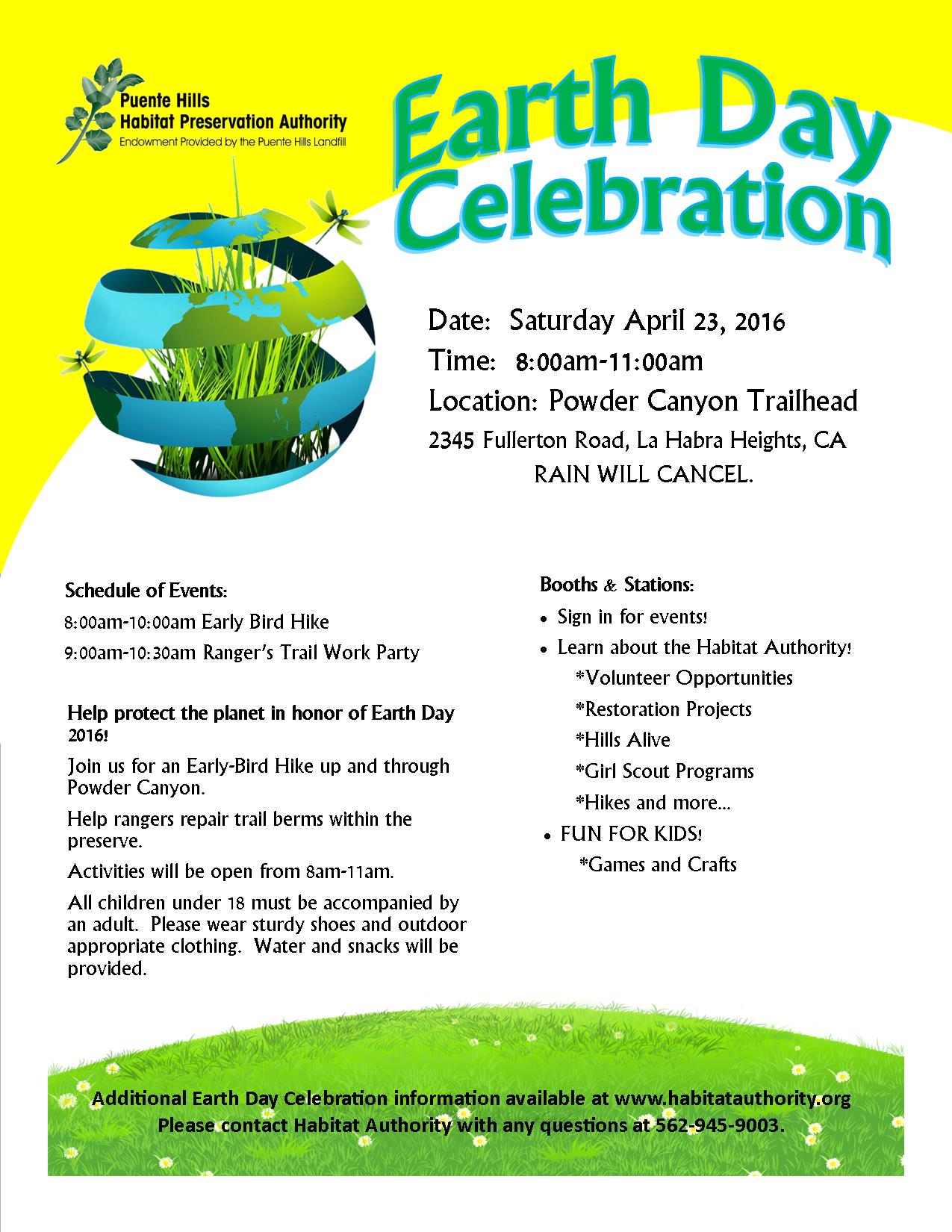 Puente Hills
Habitat Preservation Authority
Endowment Provided by the Puente Hills Landfill

Earth Day Celebration

Date: Saturday April 23, 2016
Time: 8:00am-11:00am
Location: Powder Canyon Trailhead
2345 Fullerton Road, La Habra Heights, CA
RAIN WILL CANCEL.

Schedule of Events:
8:00am-10:00am Early Bird Hike
9:00am-10:30am Ranger's Trail Work Party

Help protect the planet in honor of Earth Day 2016!

Join us for an Early-Bird Hike up and through Powder Canyon.

Help rangers repair trail berms within the preserve.

Activities will be open from 8am-11am.

All children under 18 must be accompanied by an adult. Please wear sturdy shoes and outdoor appropriate clothing. Water and snacks will be provided.

Booths & Stations:
• Sign in for events!
• Learn about the Habitat Authority!
*Volunteer Opportunities
*Restoration Projects
*Hills Alive
*Girl Scout Programs
*Hikes and more...
• FUN FOR KIDS!
*Games and Crafts

Additional Earth Day Celebration information available at www.habitatauthority.org
Please contact Habitat Authority with any questions at 562-945-9003.